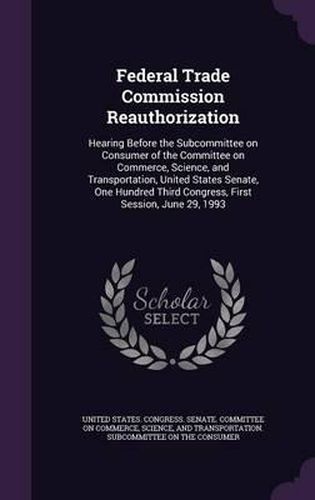 Federal Trade Commission Reauthorization

Hearing Before the Subcommittee on Consumer of the Committee on Commerce, Science, and Transportation, United States Senate, One Hundred Third Congress, First Session, June 29, 1993

Scholar SELECT

UNITED STATES. CONGRESS. SENATE. COMMITTEE ON COMMERCE, SCIENCE, AND TRANSPORTATION. SUBCOMMITTEE ON THE CONSUMER